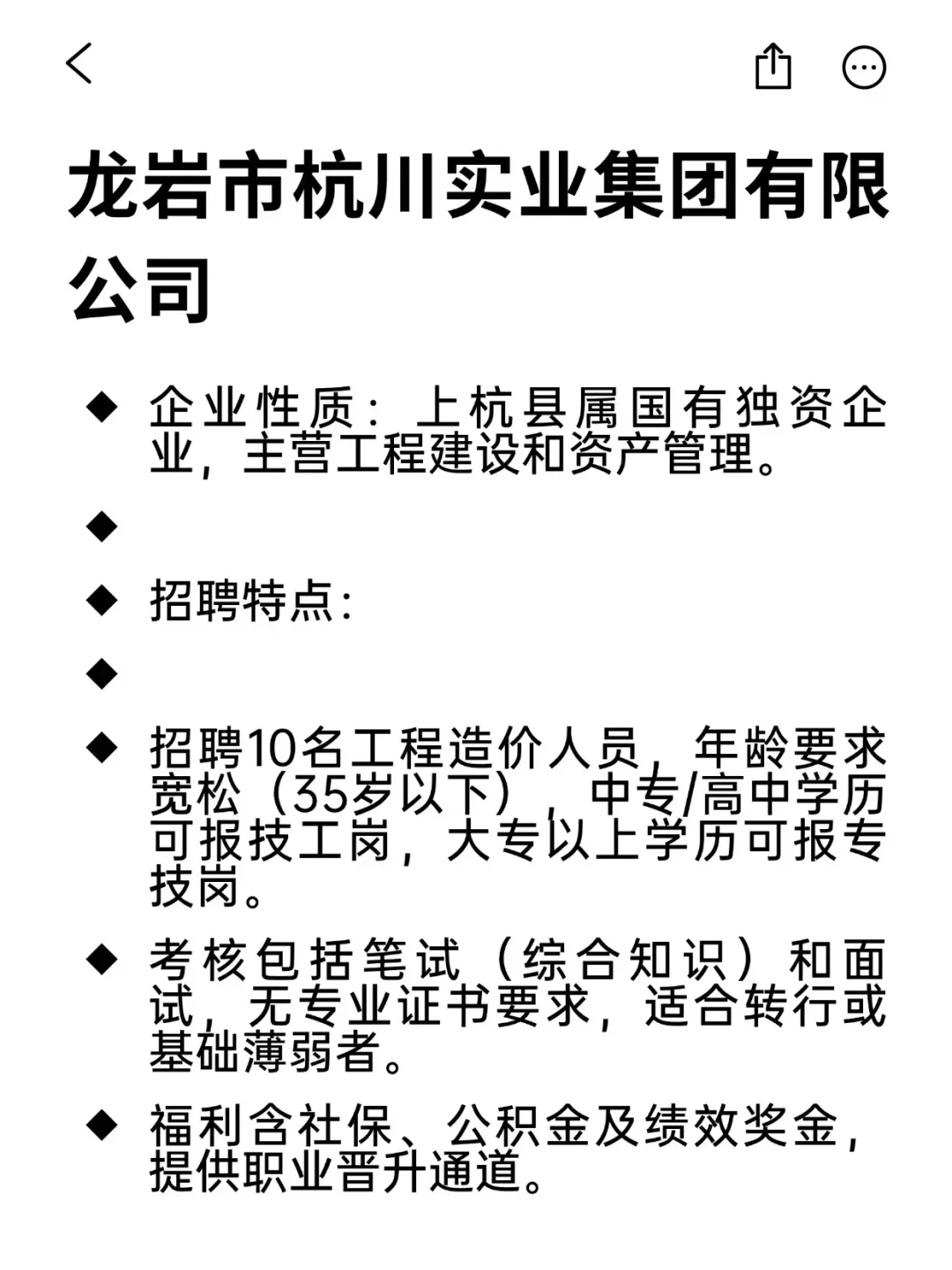 龙岩市杭川实业集团有限公司

◆ 企业性质：上杭县属国有独资企业，主营工程建设和资产管理。

◆

◆ 招聘特点：

◆

◆ 招聘10名工程造价人员，年龄要求宽松（35岁以下），中专/高中学历可报技工岗，大专以上学历可报专技岗。

◆ 考核包括笔试（综合知识）和面试，无专业证书要求，适合转行或基础薄弱者。

◆ 福利含社保、公积金及绩效奖金，提供职业晋升通道。